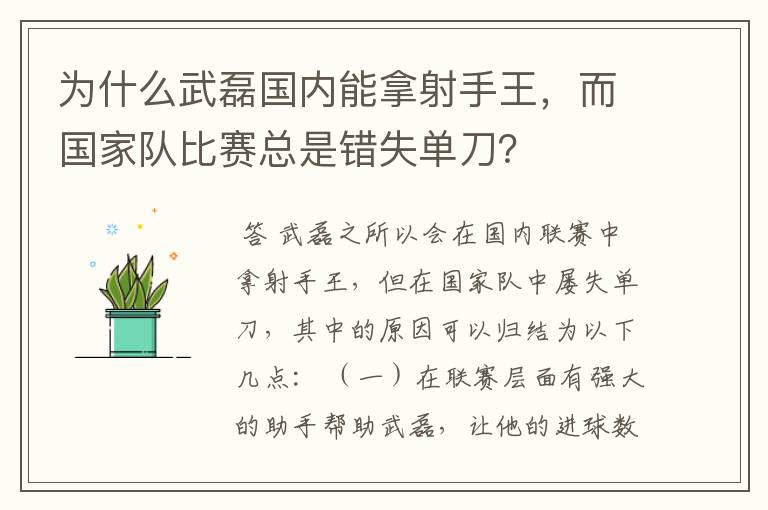 为什么武磊国内能拿射手王，而国家队比赛总是错失单刀？

答 武磊之所以会在国内联赛中拿射手王，但在国家队中屡失单刀，其中的原因可以归结为以下几点：（一）在联赛层面有强大的助手帮助武磊，让他的进球数